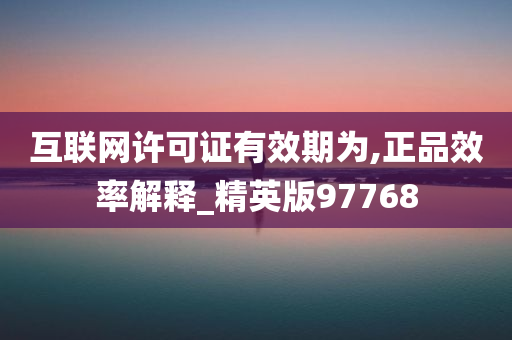 互联网许可证有效期为,正品效率解释_精英版97768